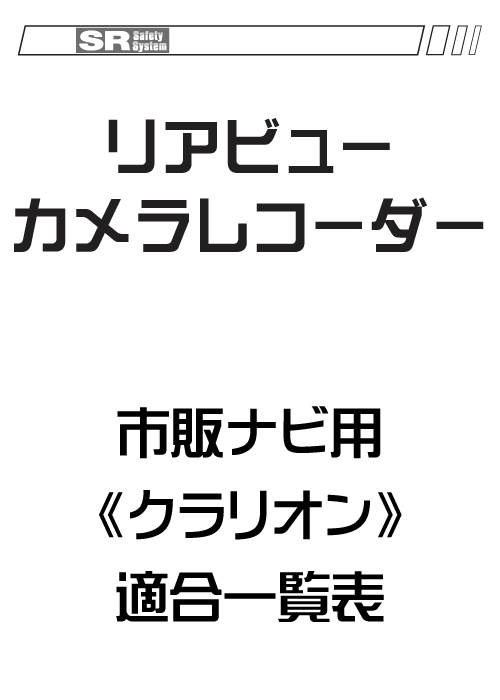 SR Safety System

リアビュー
カメラレコーダー

市販ナビ用
《クラリオン》
適合一覧表